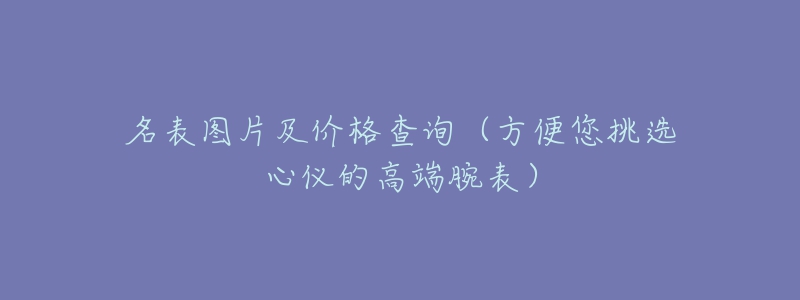 名表图片及价格查询（方便您挑选心仪的高端腕表）